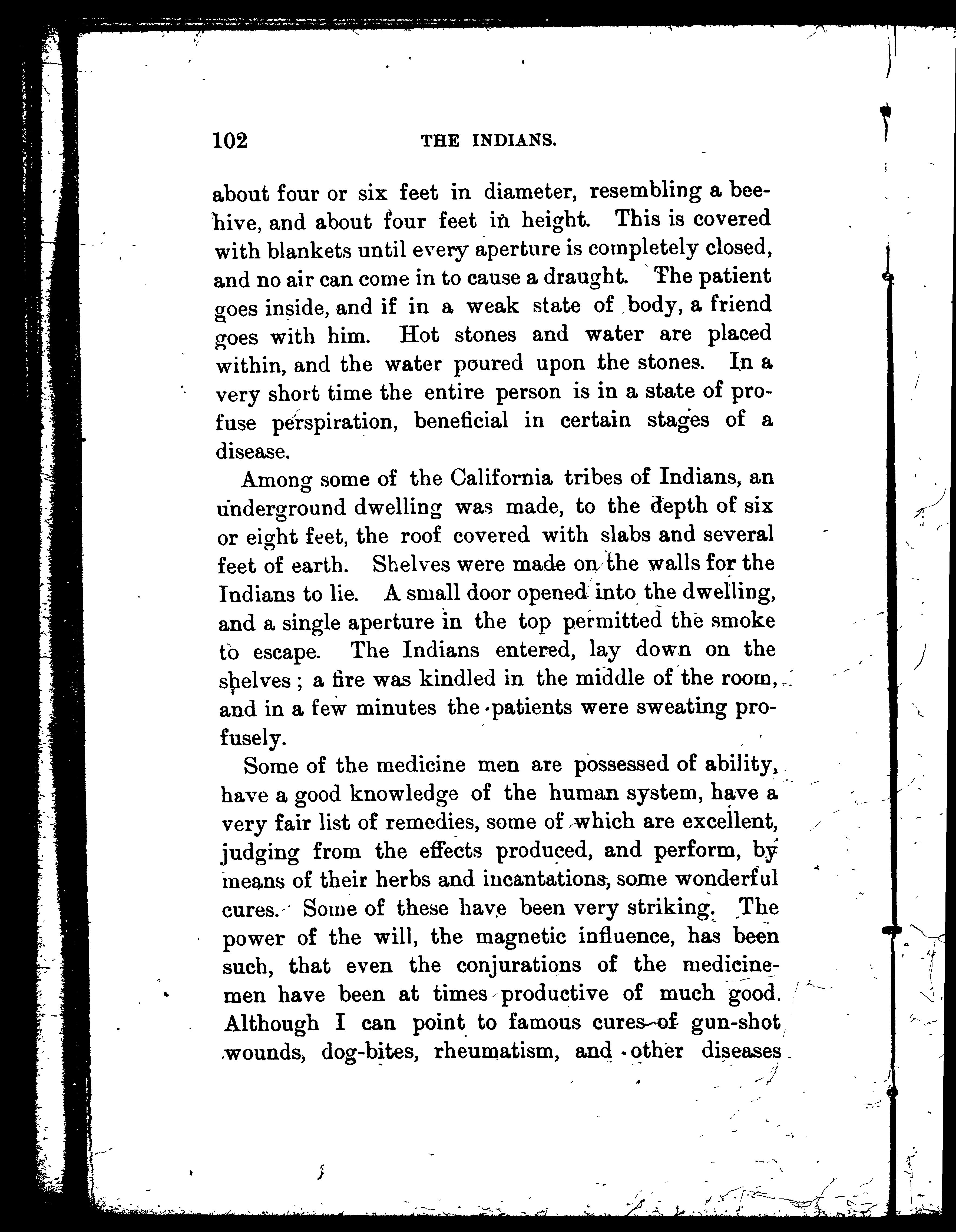 102 THE INDIANS.

about four or six feet in diameter, resembling a beehive, and about four feet in height. This is covered with blankets until every aperture is completely closed, and no air can come in to cause a draught. The patient goes inside, and if in a weak state of body, a friend goes with him. Hot stones and water are placed within, and the water poured upon the stones. In a very short time the entire person is in a state of profuse perspiration, beneficial in certain stages of a disease.

Among some of the California tribes of Indians, an underground dwelling was made, to the depth of six or eight feet, the roof covered with slabs and several feet of earth. Shelves were made on the walls for the Indians to lie. A small door opened into the dwelling, and a single aperture in the top permitted the smoke to escape. The Indians entered, lay down on the shelves; a fire was kindled in the middle of the room, and in a few minutes the patients were sweating profusely.

Some of the medicine men are possessed of ability, have a good knowledge of the human system, have a very fair list of remedies, some of which are excellent, judging from the effects produced, and perform, by means of their herbs and incantations, some wonderful cures. Some of these have been very striking. The power of the will, the magnetic influence, has been such, that even the conjurations of the medicine-men have been at times productive of much good. Although I can point to famous cures of gun-shot wounds, dog-bites, rheumatism, and other diseases